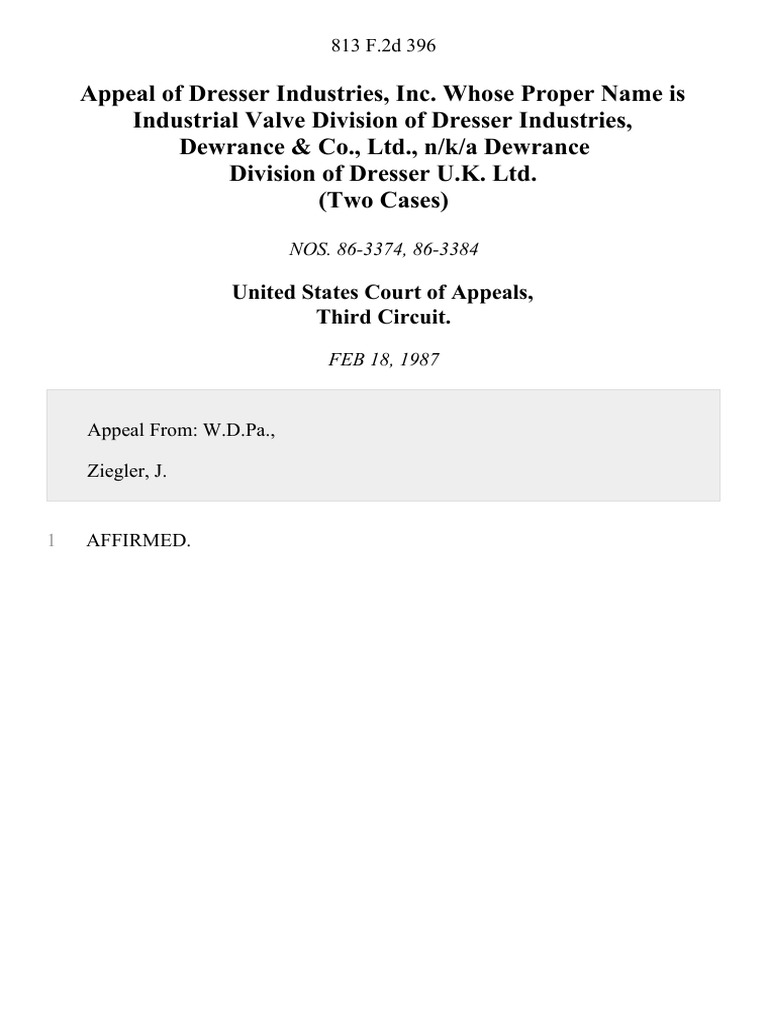 813 F.2d 396

Appeal of Dresser Industries, Inc. Whose Proper Name is Industrial Valve Division of Dresser Industries, Dewrance & Co., Ltd., n/k/a Dewrance Division of Dresser U.K. Ltd. (Two Cases)

NOS. 86-3374, 86-3384

United States Court of Appeals, Third Circuit.

FEB 18, 1987

Appeal From: W.D.Pa.,

Ziegler, J.

1 AFFIRMED.